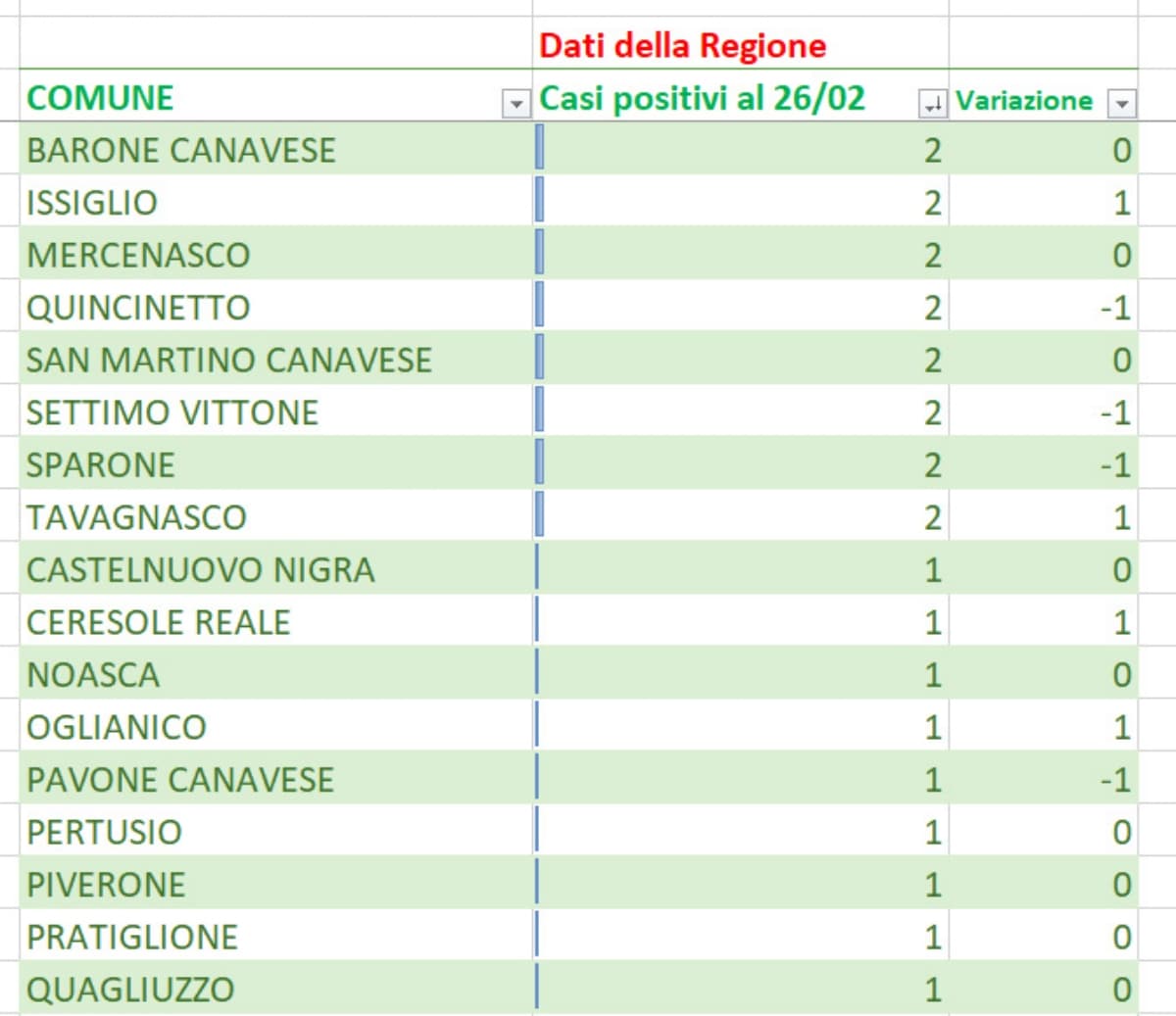 | | Dati della Regione | |
|---|---|---|
| COMUNE | Casi positivi al 26/02 | Variazione |
| BARONE CANAVESE | 2 | 0 |
| ISSIGLIO | 2 | 1 |
| MERCENASCO | 2 | 0 |
| QUINCINETTO | 2 | -1 |
| SAN MARTINO CANAVESE | 2 | 0 |
| SETTIMO VITTONE | 2 | -1 |
| SPARONE | 2 | -1 |
| TAVAGNASCO | 2 | 1 |
| CASTELNUOVO NIGRA | 1 | 0 |
| CERESOLE REALE | 1 | 1 |
| NOASCA | 1 | 0 |
| OGLIANICO | 1 | 1 |
| PAVONE CANAVESE | 1 | -1 |
| PERTUSIO | 1 | 0 |
| PIVERONE | 1 | 0 |
| PRATIGLIONE | 1 | 0 |
| QUAGLIUZZO | 1 | 0 |